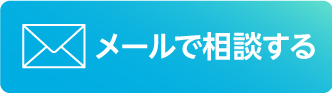 メールで相談する